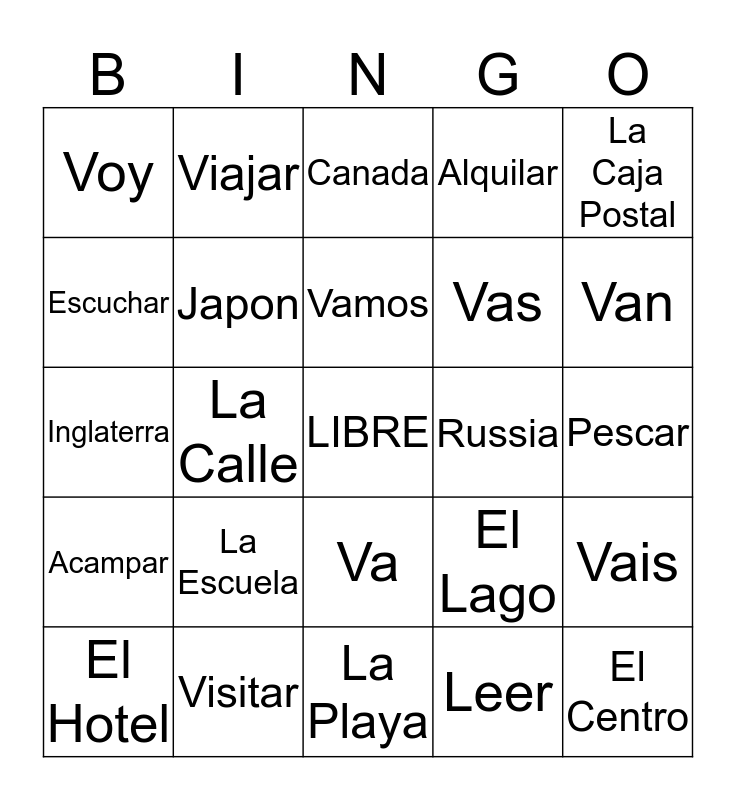 | B | I | N | G | O |
|---|---|---|---|---|
| Voy | Viajar | Canada | Alquilar | La Caja Postal |
| Escuchar | Japon | Vamos | Vas | Van |
| Inglaterra | La Calle | LIBRE | Russia | Pescar |
| Acampar | La Escuela | Va | El Lago | Vais |
| El Hotel | Visitar | La Playa | Leer | El Centro |